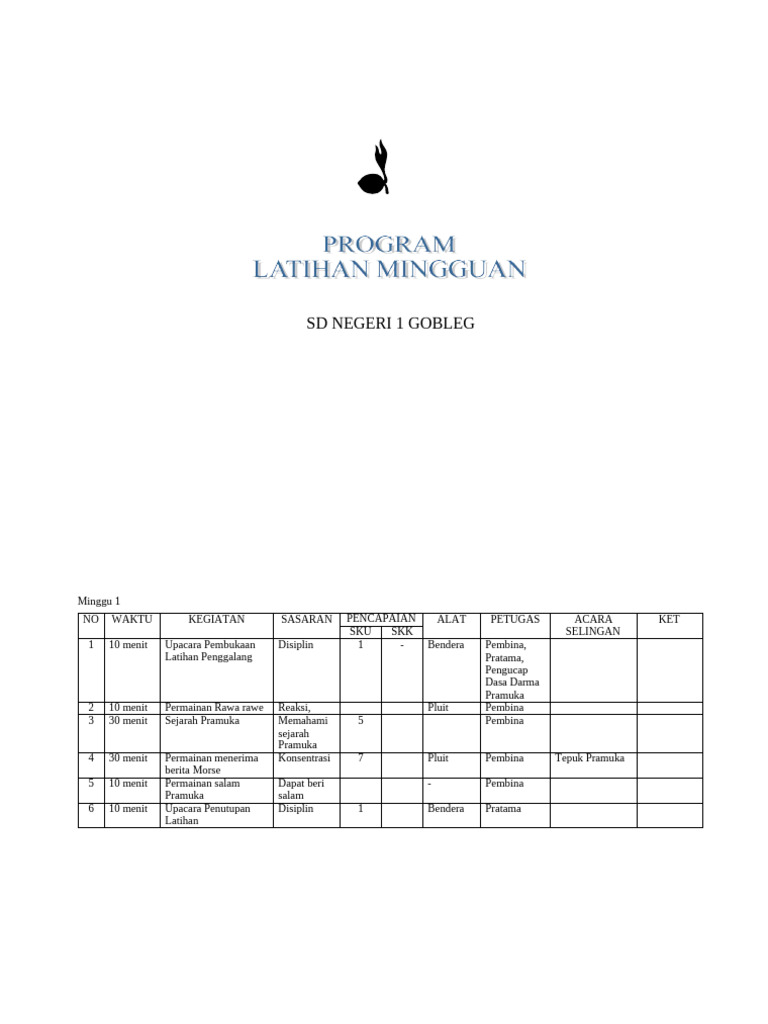 PROGRAM
LATIHAN MINGGUAN

SD NEGERI 1 GOBLEG

Minggu 1

| NO | WAKTU | KEGIATAN | SASARAN | PENCAPAIAN SKU | PENCAPAIAN SKK | ALAT | PETUGAS | ACARA SELINGAN | KET |
|---|---|---|---|---|---|---|---|---|---|
| 1 | 10 menit | Upacara Pembukaan Latihan Penggalang | Disiplin | 1 | - | Bendera | Pembina, Pratama, Pengucap Dasa Darma Pramuka | | |
| 2 | 10 menit | Permainan Rawa rawe | Reaksi, | | | Pluit | Pembina | | |
| 3 | 30 menit | Sejarah Pramuka | Memahami sejarah Pramuka | 5 | | | Pembina | | |
| 4 | 30 menit | Permainan menerima berita Morse | Konsentrasi | 7 | | Pluit | Pembina | Tepuk Pramuka | |
| 5 | 10 menit | Permainan salam Pramuka | Dapat beri salam | | | - | Pembina | | |
| 6 | 10 menit | Upacara Penutupan Latihan | Disiplin | 1 | | Bendera | Pratama | | |